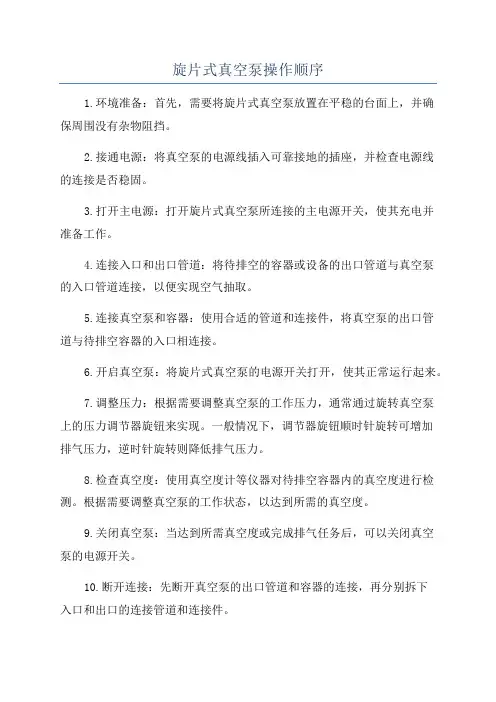 旋片式真空泵操作顺序

1.环境准备：首先，需要将旋片式真空泵放置在平稳的台面上，并确保周围没有杂物阻挡。

2.接通电源：将真空泵的电源线插入可靠接地的插座，并检查电源线的连接是否稳固。

3.打开主电源：打开旋片式真空泵所连接的主电源开关，使其充电并准备工作。

4.连接入口和出口管道：将待排空的容器或设备的出口管道与真空泵的入口管道连接，以便实现空气抽取。

5.连接真空泵和容器：使用合适的管道和连接件，将真空泵的出口管道与待排空容器的入口相连接。

6.开启真空泵：将旋片式真空泵的电源开关打开，使其正常运行起来。

7.调整压力：根据需要调整真空泵的工作压力，通常通过旋转真空泵上的压力调节器旋钮来实现。一般情况下，调节器旋钮顺时针旋转可增加排气压力，逆时针旋转则降低排气压力。

8.检查真空度：使用真空度计等仪器对待排空容器内的真空度进行检测。根据需要调整真空泵的工作状态，以达到所需的真空度。

9.关闭真空泵：当达到所需真空度或完成排气任务后，可以关闭真空泵的电源开关。

10.断开连接：先断开真空泵的出口管道和容器的连接，再分别拆下入口和出口的连接管道和连接件。